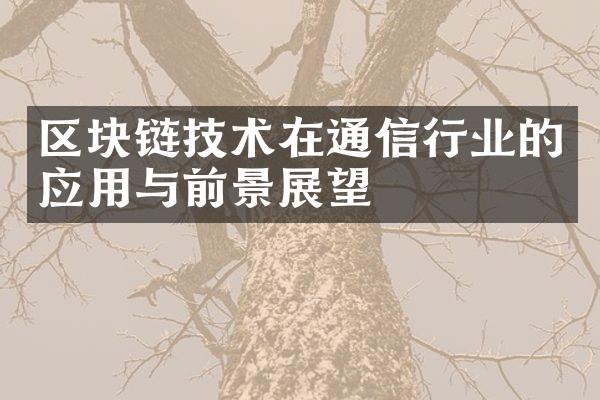 区块链技术在通信行业的应用与前景展望